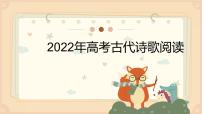 2022年高考古代诗歌阅读